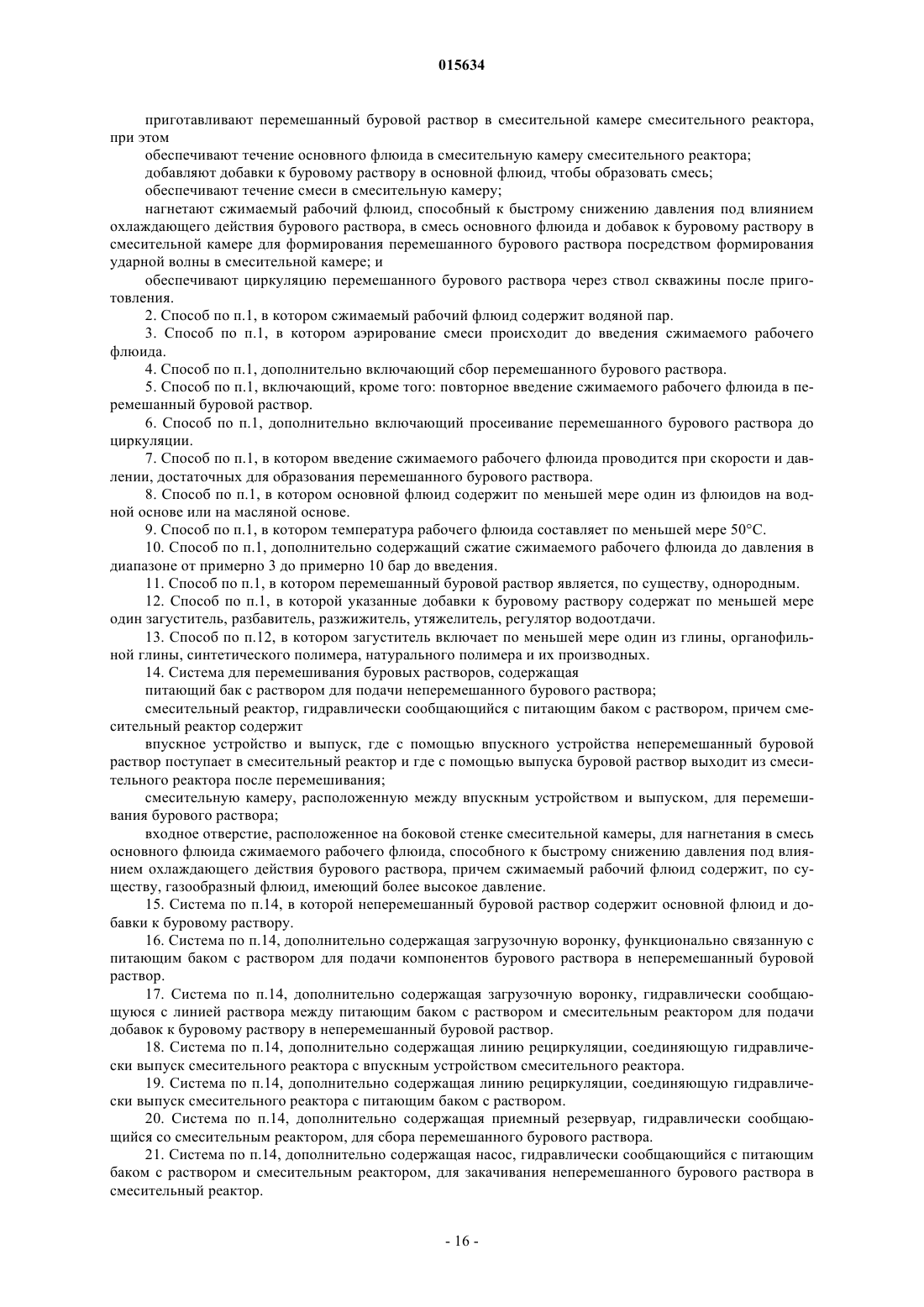 015634

приготавливают перемешанный буровой раствор в смесительной камере смесительного реактора, при этом

обеспечивают течение основного флюида в смесительную камеру смесительного реактора;

добавляют добавки к буровому раствору в основной флюид, чтобы образовать смесь;

обеспечивают течение смеси в смесительную камеру;

нагнетают сжимаемый рабочий флюид, способный к быстрому снижению давления под влиянием охлаждающего действия бурового раствора, в смесь основного флюида и добавок к буровому раствору в смесительной камере для формирования перемешанного бурового раствора посредством формирования ударной волны в смесительной камере; и

обеспечивают циркуляцию перемешанного бурового раствора через ствол скважины после приготовления.

2. Способ по п.1, в котором сжимаемый рабочий флюид содержит водяной пар.

3. Способ по п.1, в котором аэрирование смеси происходит до введения сжимаемого рабочего флюида.

4. Способ по п.1, дополнительно включающий сбор перемешанного бурового раствора.

5. Способ по п.1, включающий, кроме того: повторное введение сжимаемого рабочего флюида в перемешанный буровой раствор.

6. Способ по п.1, дополнительно включающий просеивание перемешанного бурового раствора до циркуляции.

7. Способ по п.1, в котором введение сжимаемого рабочего флюида проводится при скорости и давлении, достаточных для образования перемешанного бурового раствора.

8. Способ по п.1, в котором основной флюид содержит по меньшей мере один из флюидов на водной основе или на масляной основе.

9. Способ по п.1, в котором температура рабочего флюида составляет по меньшей мере 50°C.

10. Способ по п.1, дополнительно содержащий сжатие сжимаемого рабочего флюида до давления в диапазоне от примерно 3 до примерно 10 бар до введения.

11. Способ по п.1, в котором перемешанный буровой раствор является, по существу, однородным.

12. Способ по п.1, в которой указанные добавки к буровому раствору содержат по меньшей мере один загуститель, разбавитель, разжижитель, утяжелитель, регулятор водоотдачи.

13. Способ по п.12, в котором загуститель включает по меньшей мере один из глины, органофильной глины, синтетического полимера, натурального полимера и их производных.

14. Система для перемешивания буровых растворов, содержащая

питающий бак с раствором для подачи неперемешанного бурового раствора;

смесительный реактор, гидравлически сообщающийся с питающим баком с раствором, причем смесительный реактор содержит

впускное устройство и выпуск, где с помощью впускного устройства неперемешанный буровой раствор поступает в смесительный реактор и где с помощью выпуска буровой раствор выходит из смесительного реактора после перемешивания;

смесительную камеру, расположенную между впускным устройством и выпуском, для перемешивания бурового раствора;

входное отверстие, расположенное на боковой стенке смесительной камеры, для нагнетания в смесь основного флюида сжимаемого рабочего флюида, способного к быстрому снижению давления под влиянием охлаждающего действия бурового раствора, причем сжимаемый рабочий флюид содержит, по существу, газообразный флюид, имеющий более высокое давление.

15. Система по п.14, в которой неперемешанный буровой раствор содержит основной флюид и добавки к буровому раствору.

16. Система по п.14, дополнительно содержащая загрузочную воронку, функционально связанную с питающим баком с раствором для подачи компонентов бурового раствора в неперемешанный буровой раствор.

17. Система по п.14, дополнительно содержащая загрузочную воронку, гидравлически сообщающуюся с линией раствора между питающим баком с раствором и смесительным реактором для подачи добавок к буровому раствору в неперемешанный буровой раствор.

18. Система по п.14, дополнительно содержащая линию рециркуляции, соединяющую гидравлически выпуск смесительного реактора с впускным устройством смесительного реактора.

19. Система по п.14, дополнительно содержащая линию рециркуляции, соединяющую гидравлически выпуск смесительного реактора с питающим баком с раствором.

20. Система по п.14, дополнительно содержащая приемный резервуар, гидравлически сообщающийся со смесительным реактором, для сбора перемешанного бурового раствора.

21. Система по п.14, дополнительно содержащая насос, гидравлически сообщающийся с питающим баком с раствором и смесительным реактором, для закачивания неперемешанного бурового раствора в смесительный реактор.

- 16 -